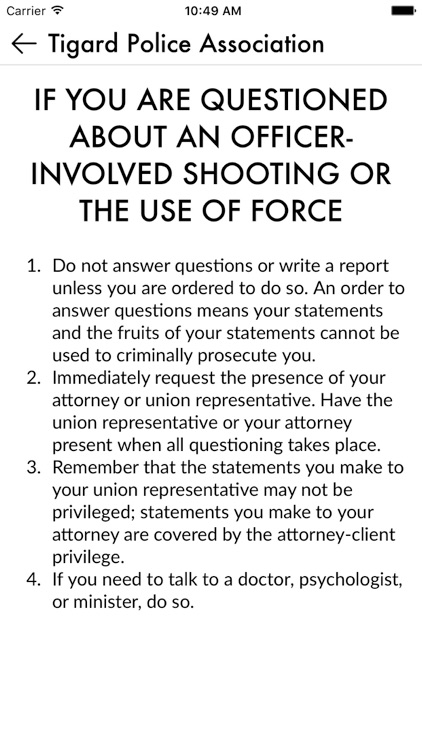 Carrier 10:49 AM

← Tigard Police Association

IF YOU ARE QUESTIONED ABOUT AN OFFICER-INVOLVED SHOOTING OR THE USE OF FORCE

1. Do not answer questions or write a report unless you are ordered to do so. An order to answer questions means your statements and the fruits of your statements cannot be used to criminally prosecute you.
2. Immediately request the presence of your attorney or union representative. Have the union representative or your attorney present when all questioning takes place.
3. Remember that the statements you make to your union representative may not be privileged; statements you make to your attorney are covered by the attorney-client privilege.
4. If you need to talk to a doctor, psychologist, or minister, do so.